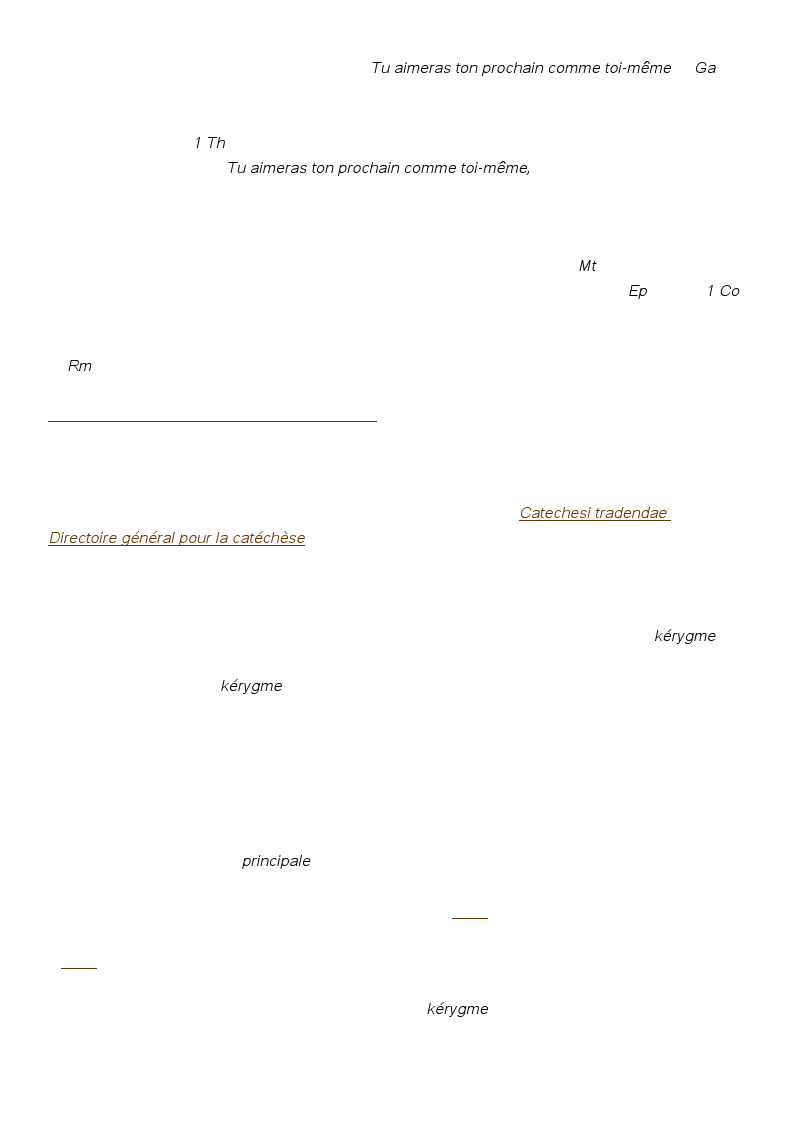 Tu aimeras ton prochain comme toi-même Ga

1 Th

Tu aimeras ton prochain comme toi-même,

Mt

Ep 1 Co

Rm

Catechesi tradendae

Directoire général pour la catéchèse

kérygme

kérygme

principale

kérygme